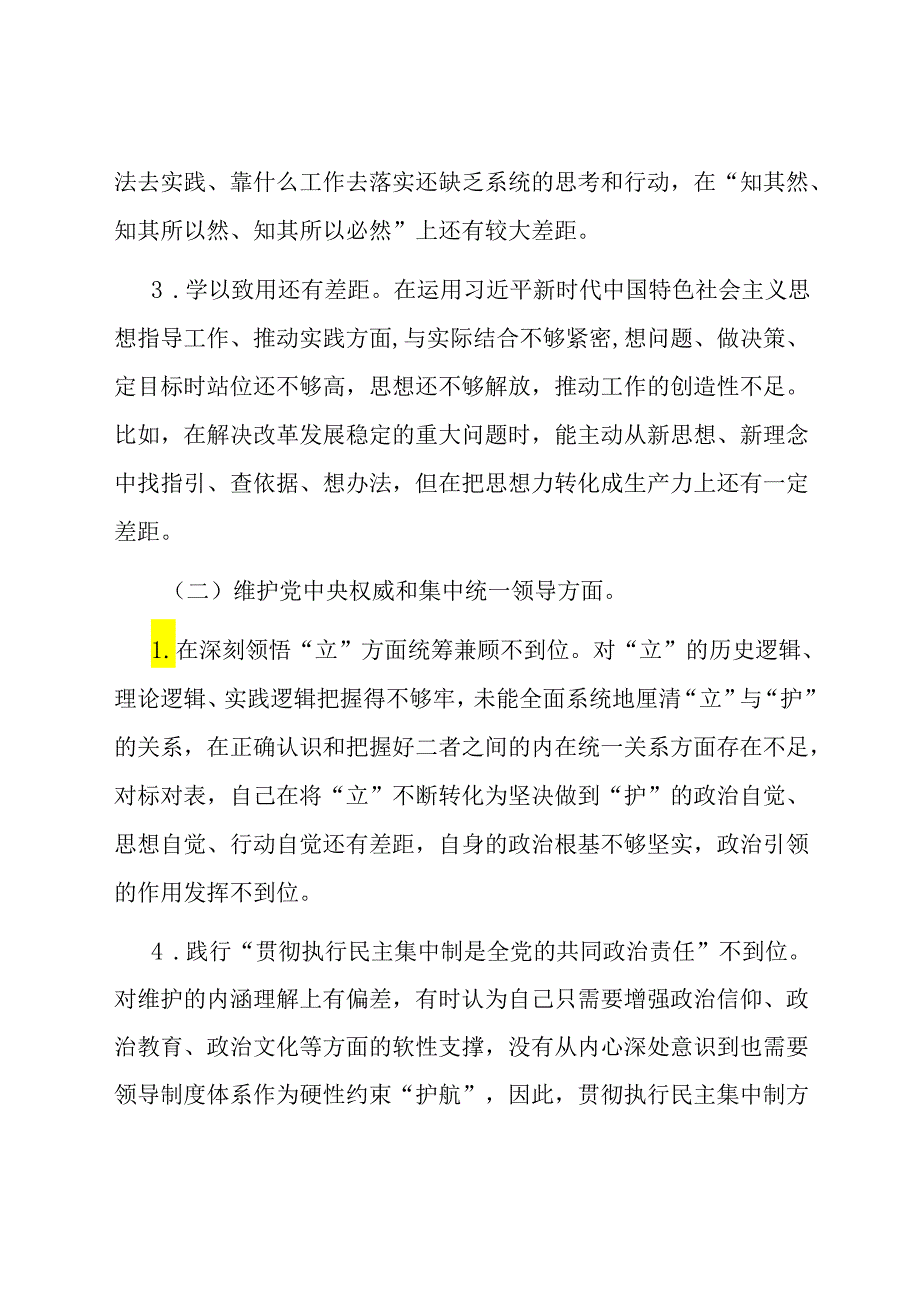 法去实践、靠什么工作去落实还缺乏系统的思考和行动，在“知其然、知其所以然、知其所以必然”上还有较大差距。

3．学以致用还有差距。在运用习近平新时代中国特色社会主义思想指导工作、推动实践方面，与实际结合不够紧密，想问题、做决策、定目标时站位还不够高，思想还不够解放，推动工作的创造性不足。比如，在解决改革发展稳定的重大问题时，能主动从新思想、新理念中找指引、查依据、想办法，但在把思想力转化成生产力上还有一定差距。

（二）维护党中央权威和集中统一领导方面。

1.在深刻领悟“立”方面统筹兼顾不到位。对“立”的历史逻辑、理论逻辑、实践逻辑把握得不够牢，未能全面系统地厘清“立”与“护”的关系，在正确认识和把握好二者之间的内在统一关系方面存在不足，对标对表，自己在将“立”不断转化为坚决做到“护”的政治自觉、思想自觉、行动自觉还有差距，自身的政治根基不够坚实，政治引领的作用发挥不到位。

4．践行“贯彻执行民主集中制是全党的共同政治责任”不到位。对维护的内涵理解上有偏差，有时认为自己只需要增强政治信仰、政治教育、政治文化等方面的软性支撑，没有从内心深处意识到也需要领导制度体系作为硬性约束“护航”，因此，贯彻执行民主集中制方